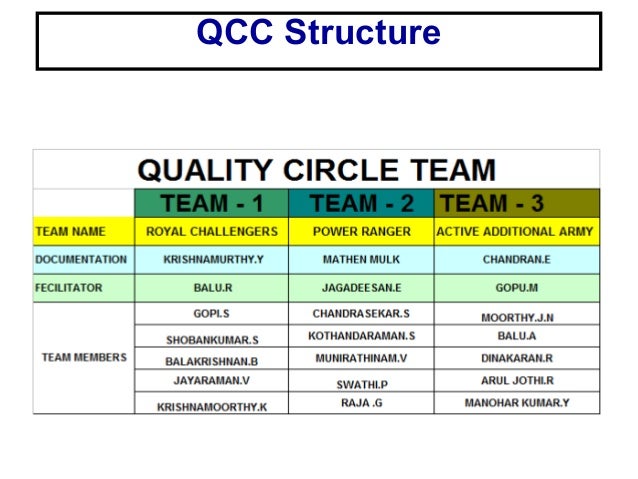 QCC Structure

QUALITY CIRCLE TEAM

| | TEAM - 1 | TEAM - 2 | TEAM - 3 |
|---|---|---|---|
| TEAM NAME | ROYAL CHALLENGERS | POWER RANGER | ACTIVE ADDITIONAL ARMY |
| DOCUMENTATION | KRISHNAMURTHY.Y | MATHEN MULK | CHANDRAN.E |
| FECILITATOR | BALU.R | JAGADEESAN.E | GOPU.M |
| TEAM MEMBERS | GOPI.S | CHANDRASEKAR.S | MOORTHY.J.N |
| | SHOBANKUMAR.S | KOTHANDARAMAN.S | BALU.A |
| | BALAKRISHNAN.B | MUNIRATHINAM.V | DINAKARAN.R |
| | JAYARAMAN.V | SWATHI.P | ARUL JOTHI.R |
| | KRISHNAMOORTHY.K | RAJA .G | MANOHAR KUMAR.Y |